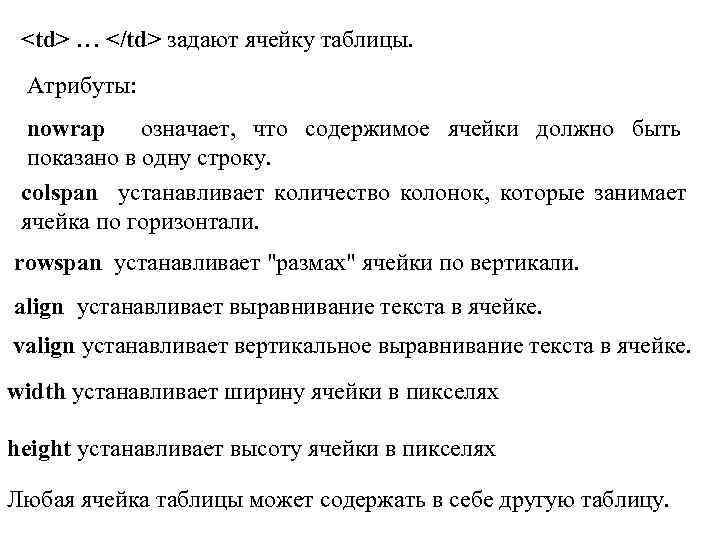 <td> … </td> задают ячейку таблицы.

Атрибуты:

nowrap означает, что содержимое ячейки должно быть показано в одну строку.

colspan устанавливает количество колонок, которые занимает ячейка по горизонтали.

rowspan устанавливает "размах" ячейки по вертикали.

align устанавливает выравнивание текста в ячейке.

valign устанавливает вертикальное выравнивание текста в ячейке.

width устанавливает ширину ячейки в пикселях

height устанавливает высоту ячейки в пикселях

Любая ячейка таблицы может содержать в себе другую таблицу.